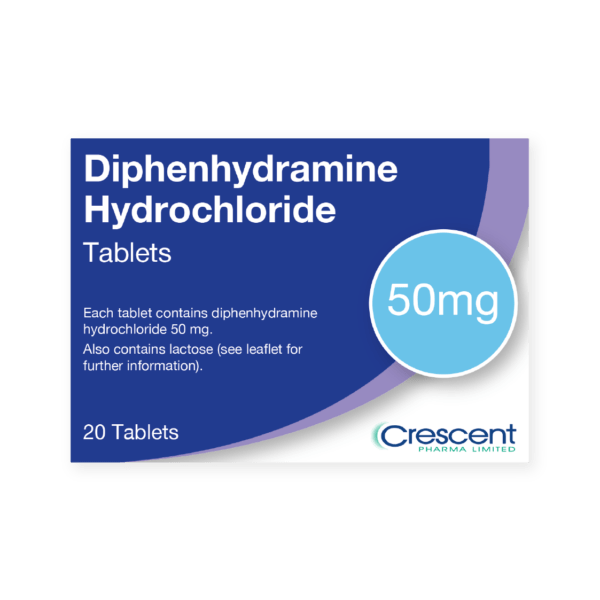 Diphenhydramine Hydrochloride
Tablets

50mg

Each tablet contains diphenhydramine hydrochloride 50 mg.
Also contains lactose (see leaflet for further information).

20 Tablets

Crescent
PHARMA LIMITED